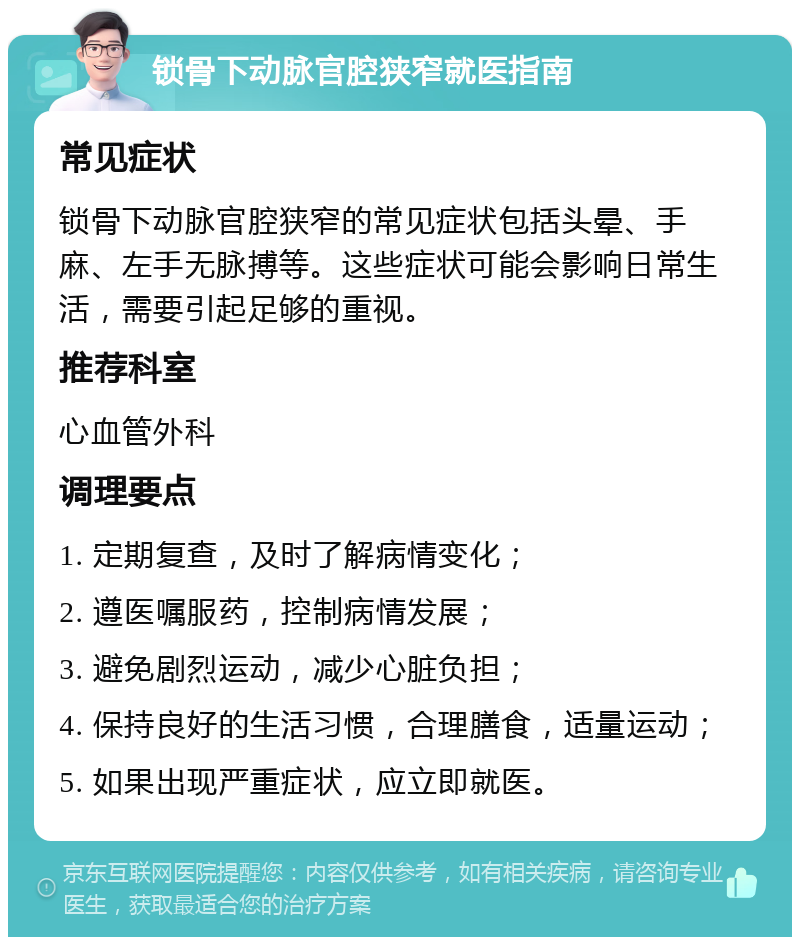 锁骨下动脉官腔狭窄就医指南

常见症状

锁骨下动脉官腔狭窄的常见症状包括头晕、手麻、左手无脉搏等。这些症状可能会影响日常生活，需要引起足够的重视。

推荐科室

心血管外科

调理要点

1. 定期复查，及时了解病情变化；
2. 遵医嘱服药，控制病情发展；
3. 避免剧烈运动，减少心脏负担；
4. 保持良好的生活习惯，合理膳食，适量运动；
5. 如果出现严重症状，应立即就医。

京东互联网医院提醒您：内容仅供参考，如有相关疾病，请咨询专业医生，获取最适合您的治疗方案